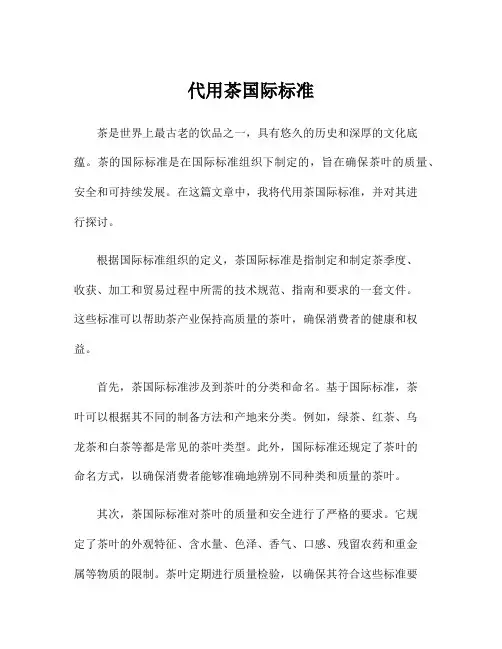 代用茶国际标准

茶是世界上最古老的饮品之一，具有悠久的历史和深厚的文化底蕴。茶的国际标准是在国际标准组织下制定的，旨在确保茶叶的质量、安全和可持续发展。在这篇文章中，我将代用茶国际标准，并对其进行探讨。

根据国际标准组织的定义，茶国际标准是指制定和制定茶季度、收获、加工和贸易过程中所需的技术规范、指南和要求的一套文件。这些标准可以帮助茶产业保持高质量的茶叶，确保消费者的健康和权益。

首先，茶国际标准涉及到茶叶的分类和命名。基于国际标准，茶叶可以根据其不同的制备方法和产地来分类。例如，绿茶、红茶、乌龙茶和白茶等都是常见的茶叶类型。此外，国际标准还规定了茶叶的命名方式，以确保消费者能够准确地辨别不同种类和质量的茶叶。

其次，茶国际标准对茶叶的质量和安全进行了严格的要求。它规定了茶叶的外观特征、含水量、色泽、香气、口感、残留农药和重金属等物质的限制。茶叶定期进行质量检验，以确保其符合这些标准要